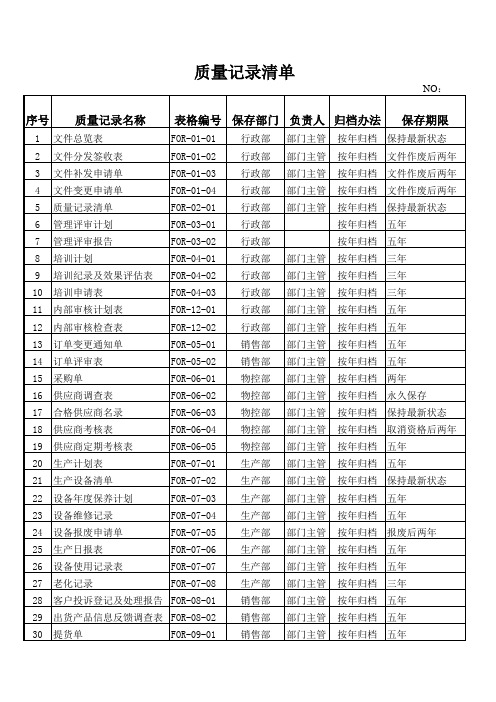 质量记录清单

NO：

| 序号 | 质量记录名称 | 表格编号 | 保存部门 | 负责人 | 归档办法 | 保存期限 |
|---|---|---|---|---|---|---|
| 1 | 文件总览表 | FOR-01-01 | 行政部 | 部门主管 | 按年归档 | 保持最新状态 |
| 2 | 文件分发签收表 | FOR-01-02 | 行政部 | 部门主管 | 按年归档 | 文件作废后两年 |
| 3 | 文件补发申请单 | FOR-01-03 | 行政部 | 部门主管 | 按年归档 | 文件作废后两年 |
| 4 | 文件变更申请单 | FOR-01-04 | 行政部 | 部门主管 | 按年归档 | 文件作废后两年 |
| 5 | 质量记录清单 | FOR-02-01 | 行政部 | 部门主管 | 按年归档 | 保持最新状态 |
| 6 | 管理评审计划 | FOR-03-01 | 行政部 |  | 按年归档 | 五年 |
| 7 | 管理评审报告 | FOR-03-02 | 行政部 |  | 按年归档 | 五年 |
| 8 | 培训计划 | FOR-04-01 | 行政部 | 部门主管 | 按年归档 | 三年 |
| 9 | 培训纪录及效果评估表 | FOR-04-02 | 行政部 | 部门主管 | 按年归档 | 三年 |
| 10 | 培训申请表 | FOR-04-03 | 行政部 | 部门主管 | 按年归档 | 三年 |
| 11 | 内部审核计划表 | FOR-12-01 | 行政部 | 部门主管 | 按年归档 | 五年 |
| 12 | 内部审核检查表 | FOR-12-02 | 行政部 | 部门主管 | 按年归档 | 五年 |
| 13 | 订单变更通知单 | FOR-05-01 | 销售部 | 部门主管 | 按年归档 | 五年 |
| 14 | 订单评审表 | FOR-05-02 | 销售部 | 部门主管 | 按年归档 | 五年 |
| 15 | 采购单 | FOR-06-01 | 物控部 | 部门主管 | 按年归档 | 两年 |
| 16 | 供应商调查表 | FOR-06-02 | 物控部 | 部门主管 | 按年归档 | 永久保存 |
| 17 | 合格供应商名录 | FOR-06-03 | 物控部 | 部门主管 | 按年归档 | 保持最新状态 |
| 18 | 供应商考核表 | FOR-06-04 | 物控部 | 部门主管 | 按年归档 | 取消资格后两年 |
| 19 | 供应商定期考核表 | FOR-06-05 | 物控部 | 部门主管 | 按年归档 | 五年 |
| 20 | 生产计划表 | FOR-07-01 | 生产部 | 部门主管 | 按年归档 | 五年 |
| 21 | 生产设备清单 | FOR-07-02 | 生产部 | 部门主管 | 按年归档 | 保持最新状态 |
| 22 | 设备年度保养计划 | FOR-07-03 | 生产部 | 部门主管 | 按年归档 | 五年 |
| 23 | 设备维修记录 | FOR-07-04 | 生产部 | 部门主管 | 按年归档 | 五年 |
| 24 | 设备报废申请单 | FOR-07-05 | 生产部 | 部门主管 | 按年归档 | 报废后两年 |
| 25 | 生产日报表 | FOR-07-06 | 生产部 | 部门主管 | 按年归档 | 五年 |
| 26 | 设备使用记录表 | FOR-07-07 | 生产部 | 部门主管 | 按年归档 | 五年 |
| 27 | 老化记录 | FOR-07-08 | 生产部 | 部门主管 | 按年归档 | 三年 |
| 28 | 客户投诉登记及处理报告 | FOR-08-01 | 销售部 | 部门主管 | 按年归档 | 五年 |
| 29 | 出货产品信息反馈调查表 | FOR-08-02 | 销售部 | 部门主管 | 按年归档 | 五年 |
| 30 | 提货单 | FOR-09-01 | 销售部 | 部门主管 | 按年归档 | 五年 |